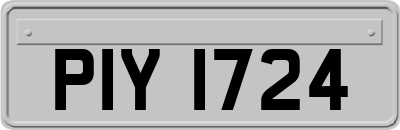 PIY 1724